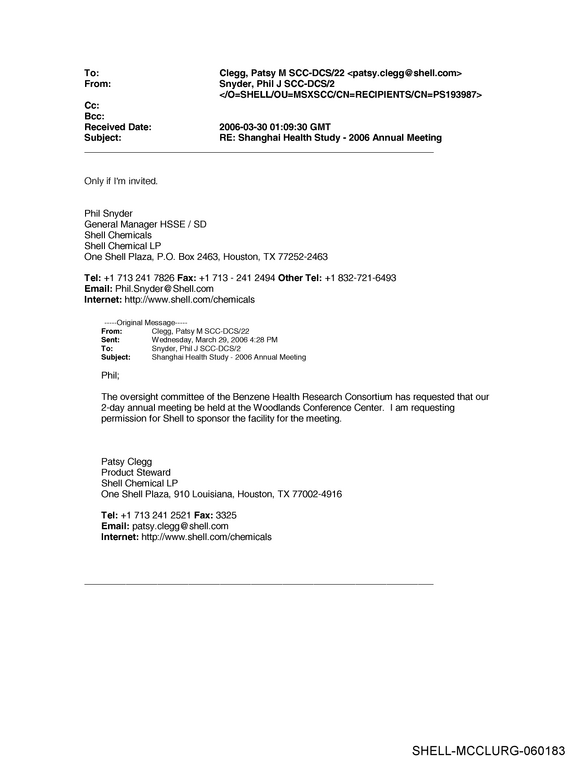 To: Clegg, Patsy M SCC-DCS/22 <patsy.clegg@shell.com>
From: Snyder, Phil J SCC-DCS/2
</O=SHELL/OU=MSXSCC/CN=RECIPIENTS/CN=PS193987>
Cc:
Bcc:
Received Date: 2006-03-30 01:09:30 GMT
Subject: RE: Shanghai Health Study - 2006 Annual Meeting

Only if I'm invited.

Phil Snyder
General Manager HSSE / SD
Shell Chemicals
Shell Chemical LP
One Shell Plaza, P.O. Box 2463, Houston, TX 77252-2463

Tel: +1 713 241 7826 Fax: +1 713 - 241 2494 Other Tel: +1 832-721-6493
Email: Phil.Snyder@Shell.com
Internet: http://www.shell.com/chemicals

-----Original Message-----
From: Clegg, Patsy M SCC-DCS/22
Sent: Wednesday, March 29, 2006 4:28 PM
To: Snyder, Phil J SCC-DCS/2
Subject: Shanghai Health Study - 2006 Annual Meeting

Phil;

The oversight committee of the Benzene Health Research Consortium has requested that our 2-day annual meeting be held at the Woodlands Conference Center. I am requesting permission for Shell to sponsor the facility for the meeting.

Patsy Clegg
Product Steward
Shell Chemical LP
One Shell Plaza, 910 Louisiana, Houston, TX 77002-4916

Tel: +1 713 241 2521 Fax: 3325
Email: patsy.clegg@shell.com
Internet: http://www.shell.com/chemicals

SHELL-MCCLURG-060183